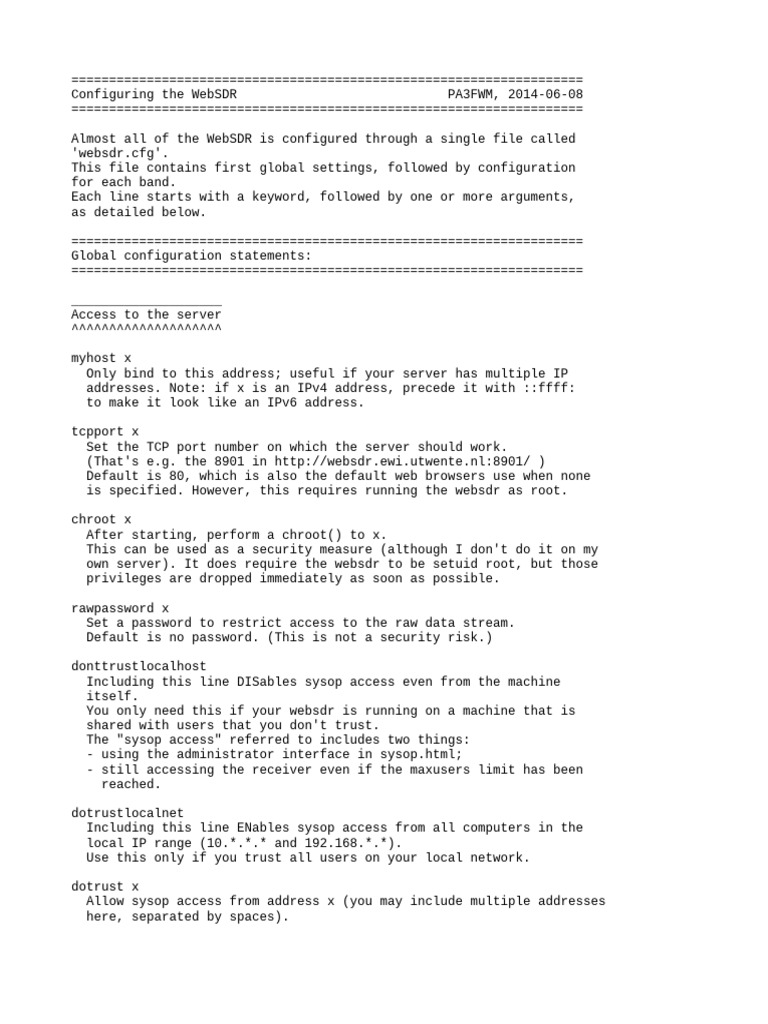 ====================================================================
Configuring the WebSDR                                    PA3FWM, 2014-06-08
====================================================================

Almost all of the WebSDR is configured through a single file called 'websdr.cfg'.
This file contains first global settings, followed by configuration for each band.
Each line starts with a keyword, followed by one or more arguments, as detailed below.

====================================================================
Global configuration statements:
====================================================================

____________________
Access to the server
^^^^^^^^^^^^^^^^^^^^

myhost x
Only bind to this address; useful if your server has multiple IP addresses. Note: if x is an IPv4 address, precede it with ::ffff: to make it look like an IPv6 address.

tcpport x
Set the TCP port number on which the server should work.
(That's e.g. the 8901 in http://websdr.ewi.utwente.nl:8901/ )
Default is 80, which is also the default web browsers use when none is specified. However, this requires running the websdr as root.

chroot x
After starting, perform a chroot() to x.
This can be used as a security measure (although I don't do it on my own server). It does require the websdr to be setuid root, but those privileges are dropped immediately as soon as possible.

rawpassword x
Set a password to restrict access to the raw data stream.
Default is no password. (This is not a security risk.)

donttrustlocalhost
Including this line DISables sysop access even from the machine itself.
You only need this if your websdr is running on a machine that is shared with users that you don't trust.
The "sysop access" referred to includes two things:
- using the administrator interface in sysop.html;
- still accessing the receiver even if the maxusers limit has been reached.

dotrustlocalnet
Including this line ENables sysop access from all computers in the local IP range (10.*.*.* and 192.168.*.*).
Use this only if you trust all users on your local network.

dotrust x
Allow sysop access from address x (you may include multiple addresses here, separated by spaces).